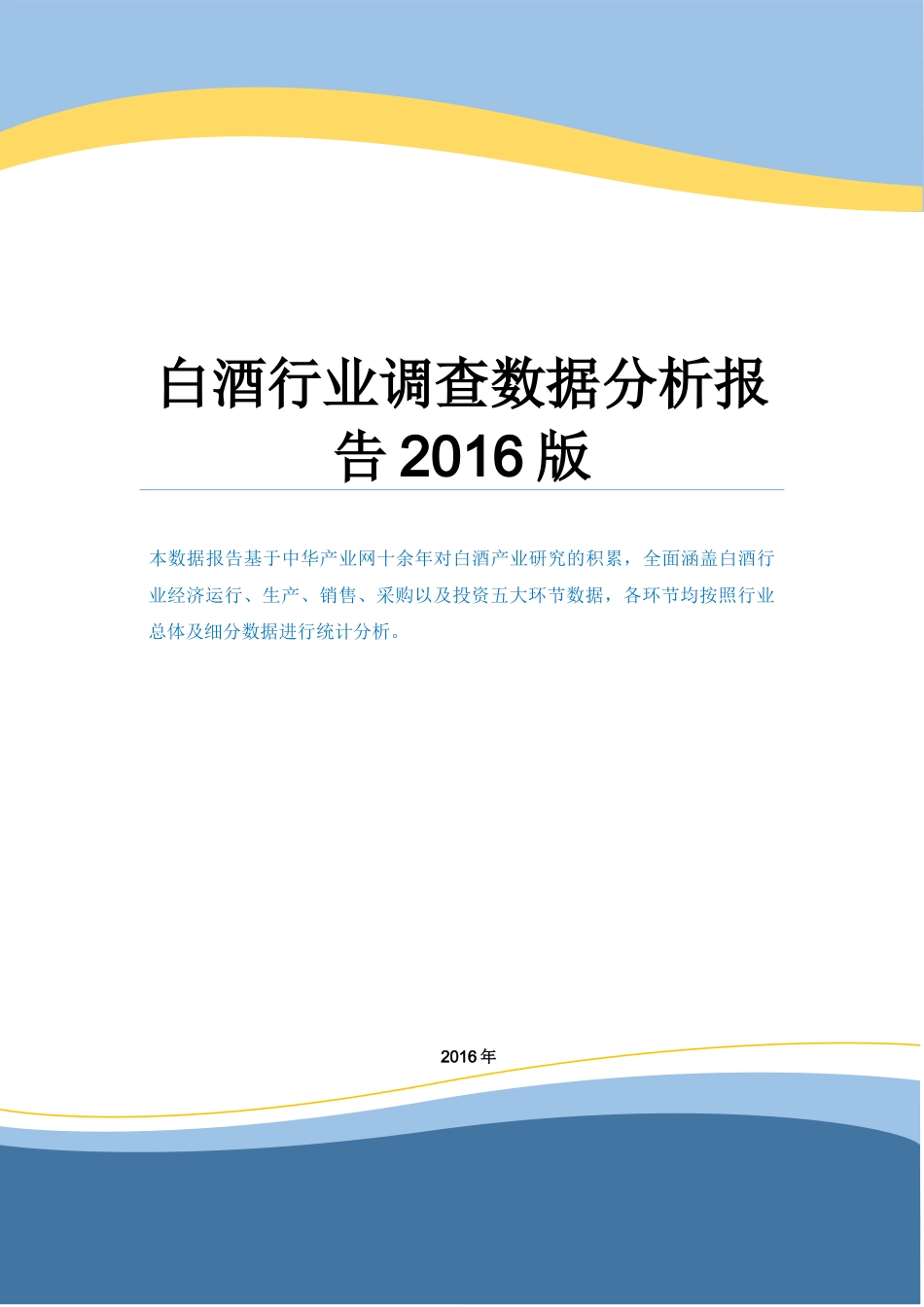 白酒行业调查数据分析报告 2016 版

本数据报告基于中华产业网十余年对白酒产业研究的积累，全面涵盖白酒行业经济运行、生产、销售、采购以及投资五大环节数据，各环节均按照行业总体及细分数据进行统计分析。

2016 年